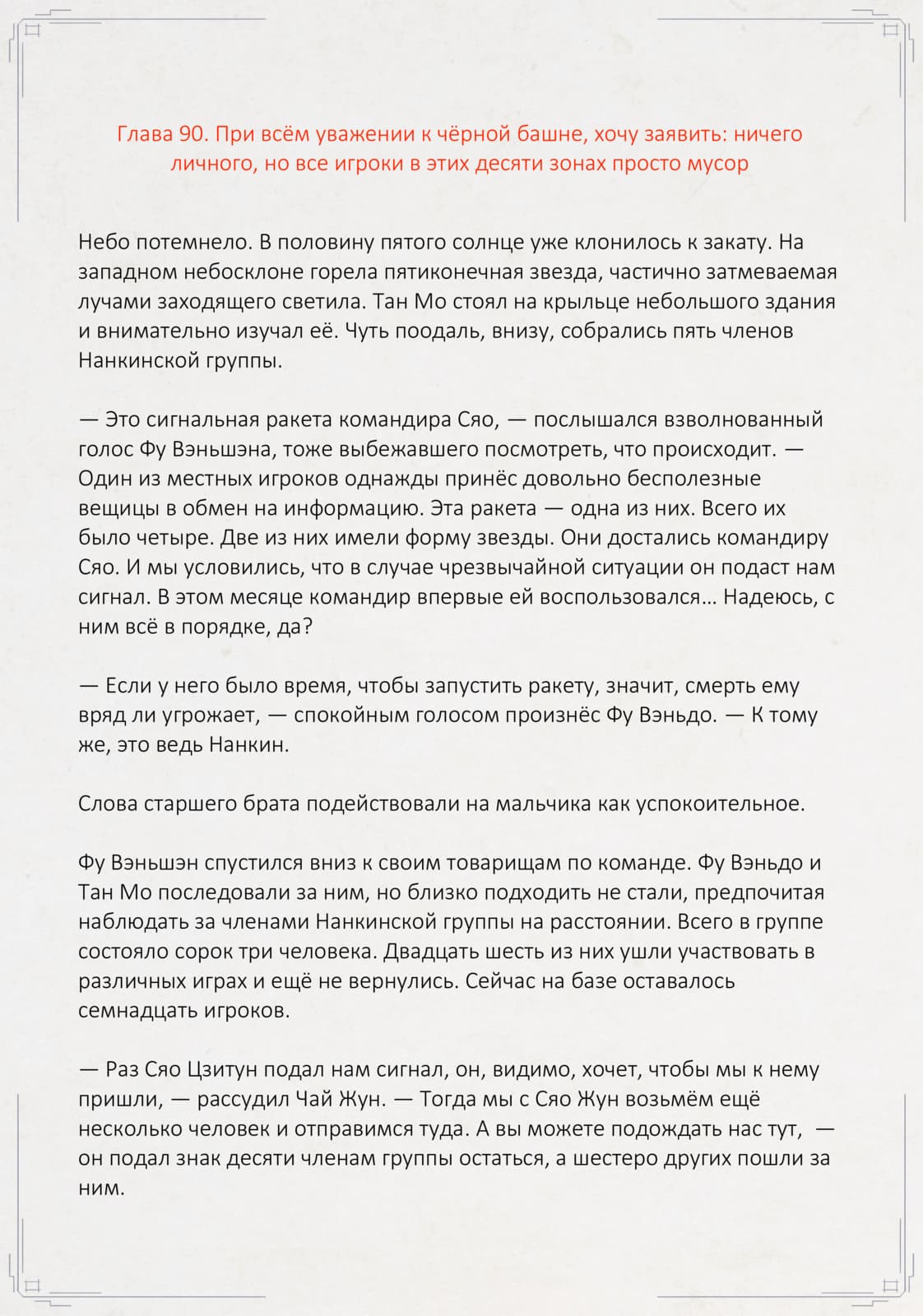 Глава 90. При всём уважении к чёрной башне, хочу заявить: ничего личного, но все игроки в этих десяти зонах просто мусор

Небо потемнело. В половину пятого солнце уже клонилось к закату. На западном небосклоне горела пятиконечная звезда, частично затмеваемая лучами заходящего светила. Тан Мо стоял на крыльце небольшого здания и внимательно изучал её. Чуть поодаль, внизу, собрались пять членов Нанкинской группы.

— Это сигнальная ракета командира Сяо, — послышался взволнованный голос Фу Вэньшэна, тоже выбежавшего посмотреть, что происходит. — Один из местных игроков однажды принёс довольно бесполезные вещицы в обмен на информацию. Эта ракета — одна из них. Всего их было четыре. Две из них имели форму звезды. Они достались командиру Сяо. И мы условились, что в случае чрезвычайной ситуации он подаст нам сигнал. В этом месяце командир впервые ей воспользовался… Надеюсь, с ним всё в порядке, да?

— Если у него было время, чтобы запустить ракету, значит, смерть ему вряд ли угрожает, — спокойным голосом произнёс Фу Вэньдо. — К тому же, это ведь Нанкин.

Слова старшего брата подействовали на мальчика как успокоительное.

Фу Вэньшэн спустился вниз к своим товарищам по команде. Фу Вэньдо и Тан Мо последовали за ним, но близко подходить не стали, предпочитая наблюдать за членами Нанкинской группы на расстоянии. Всего в группе состояло сорок три человека. Двадцать шесть из них ушли участвовать в различных играх и ещё не вернулись. Сейчас на базе оставалось семнадцать игроков.

— Раз Сяо Цзитун подал нам сигнал, он, видимо, хочет, чтобы мы к нему пришли, — рассудил Чай Жун. — Тогда мы с Сяо Жун возьмём ещё несколько человек и отправимся туда. А вы можете подождать нас тут, — он подал знак десяти членам группы остаться, а шестеро других пошли за ним.